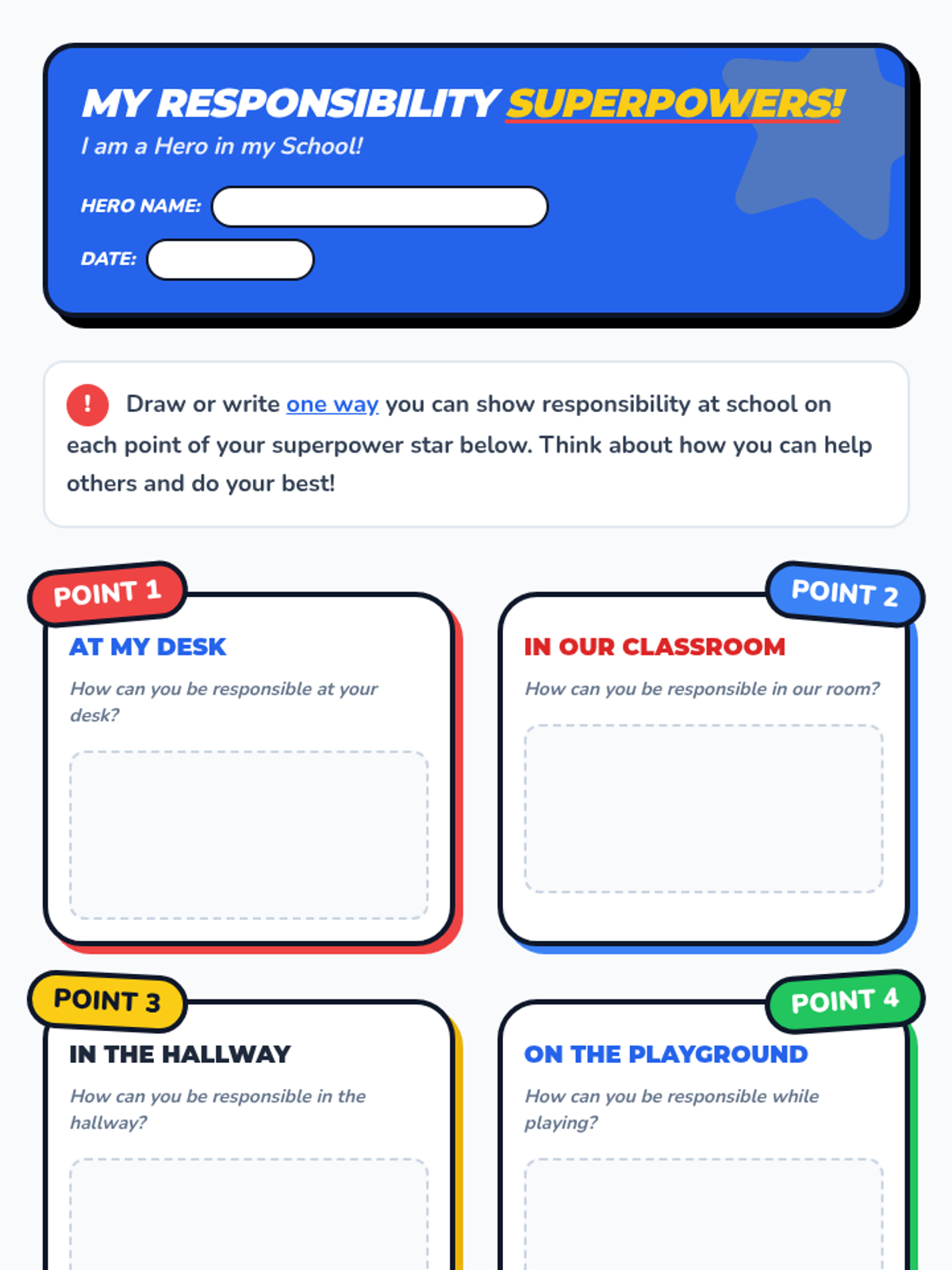 MY RESPONSIBILITY SUPERPOWERS!

I am a Hero in my School!

HERO NAME:

DATE:

! Draw or write one way you can show responsibility at school on each point of your superpower star below. Think about how you can help others and do your best!

POINT 1

AT MY DESK

How can you be responsible at your desk?

POINT 2

IN OUR CLASSROOM

How can you be responsible in our room?

POINT 3

IN THE HALLWAY

How can you be responsible in the hallway?

POINT 4

ON THE PLAYGROUND

How can you be responsible while playing?